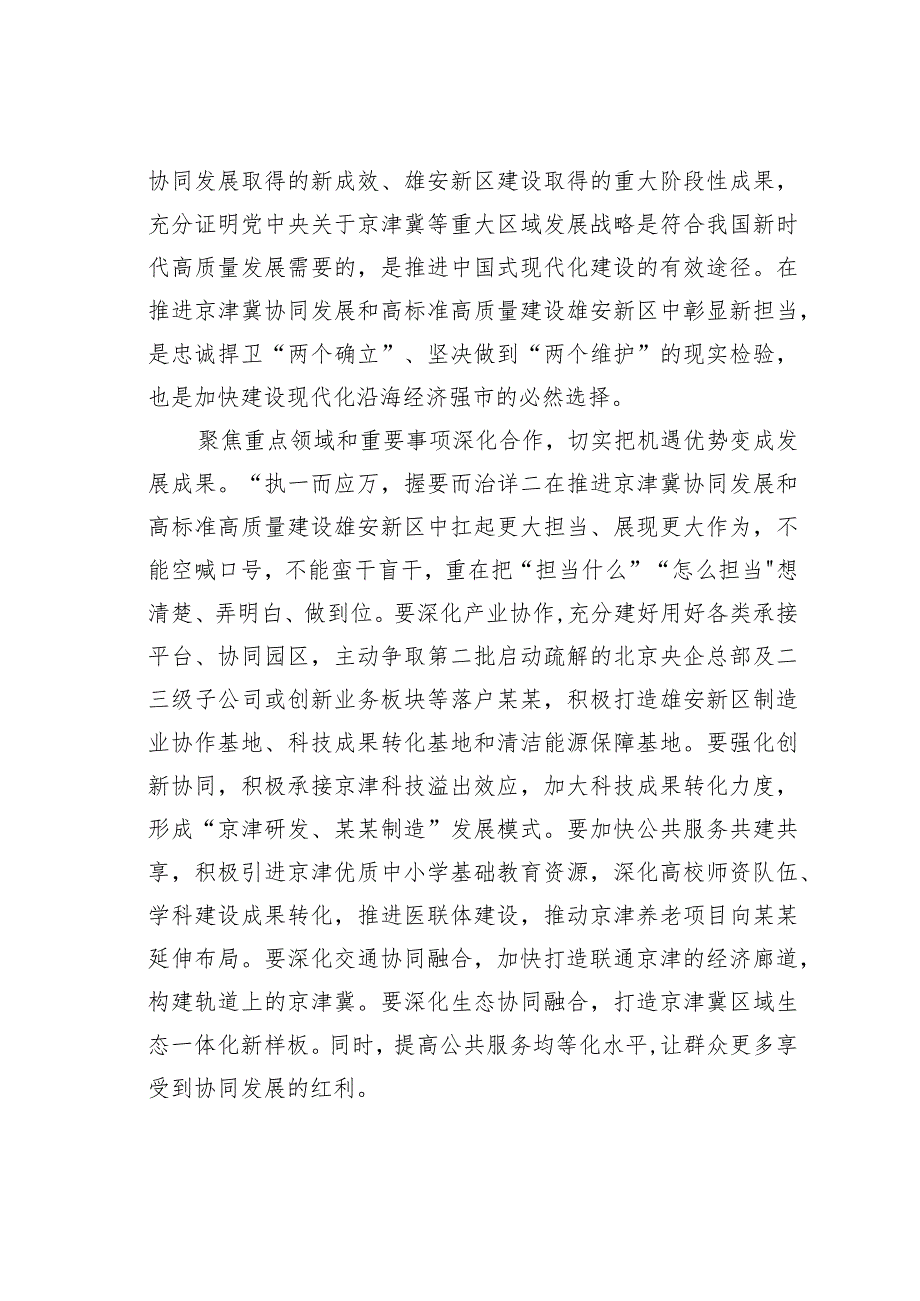 协同发展取得的新成效、雄安新区建设取得的重大阶段性成果，充分证明党中央关于京津冀等重大区域发展战略是符合我国新时代高质量发展需要的，是推进中国式现代化建设的有效途径。在推进京津冀协同发展和高标准高质量建设雄安新区中彰显新担当，是忠诚捍卫“两个确立”、坚决做到“两个维护”的现实检验，也是加快建设现代化沿海经济强市的必然选择。

聚焦重点领域和重要事项深化合作，切实把机遇优势变成发展成果。“执一而应万，握要而治详二在推进京津冀协同发展和高标准高质量建设雄安新区中扛起更大担当、展现更大作为，不能空喊口号，不能蛮干盲干，重在把“担当什么”“怎么担当"想清楚、弄明白、做到位。要深化产业协作,充分建好用好各类承接平台、协同园区，主动争取第二批启动疏解的北京央企总部及二三级子公司或创新业务板块等落户某某，积极打造雄安新区制造业协作基地、科技成果转化基地和清洁能源保障基地。要强化创新协同，积极承接京津科技溢出效应，加大科技成果转化力度，形成“京津研发、某某制造”发展模式。要加快公共服务共建共享，积极引进京津优质中小学基础教育资源，深化高校师资队伍、学科建设成果转化，推进医联体建设，推动京津养老项目向某某延伸布局。要深化交通协同融合，加快打造联通京津的经济廊道，构建轨道上的京津冀。要深化生态协同融合，打造京津冀区域生态一体化新样板。同时，提高公共服务均等化水平,让群众更多享受到协同发展的红利。